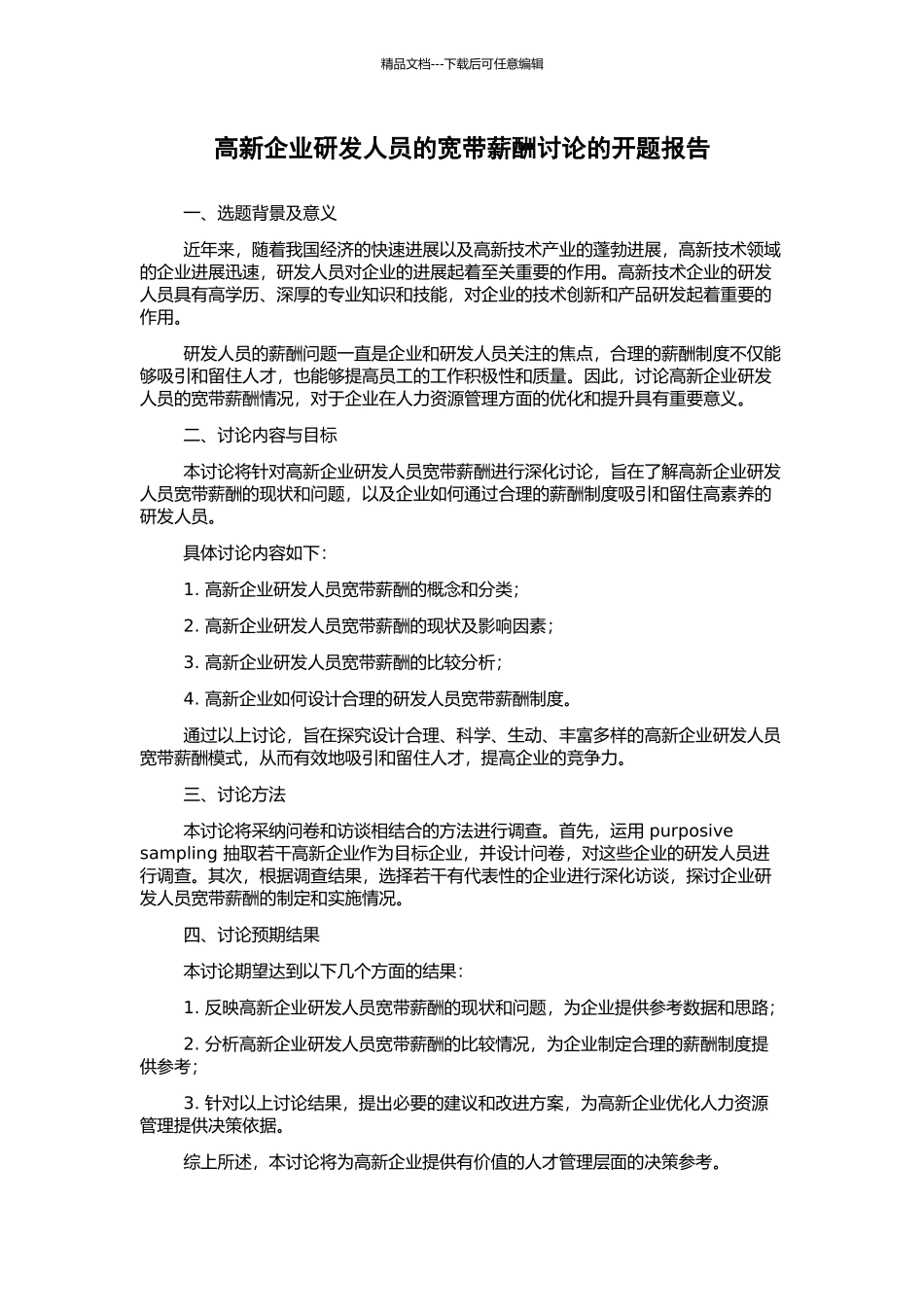 精品文档---下载后可任意编辑

高新企业研发人员的宽带薪酬讨论的开题报告

一、选题背景及意义

近年来，随着我国经济的快速进展以及高新技术产业的蓬勃进展，高新技术领域的企业进展迅速，研发人员对企业的进展起着至关重要的作用。高新技术企业的研发人员具有高学历、深厚的专业知识和技能，对企业的技术创新和产品研发起着重要的作用。

研发人员的薪酬问题一直是企业和研发人员关注的焦点，合理的薪酬制度不仅能够吸引和留住人才，也能够提高员工的工作积极性和质量。因此，讨论高新企业研发人员的宽带薪酬情况，对于企业在人力资源管理方面的优化和提升具有重要意义。

二、讨论内容与目标

本讨论将针对高新企业研发人员宽带薪酬进行深化讨论，旨在了解高新企业研发人员宽带薪酬的现状和问题，以及企业如何通过合理的薪酬制度吸引和留住高素养的研发人员。

具体讨论内容如下：

1. 高新企业研发人员宽带薪酬的概念和分类；

2. 高新企业研发人员宽带薪酬的现状及影响因素；

3. 高新企业研发人员宽带薪酬的比较分析；

4. 高新企业如何设计合理的研发人员宽带薪酬制度。

通过以上讨论，旨在探究设计合理、科学、生动、丰富多样的高新企业研发人员宽带薪酬模式，从而有效地吸引和留住人才，提高企业的竞争力。

三、讨论方法

本讨论将采纳问卷和访谈相结合的方法进行调查。首先，运用 purposive sampling 抽取若干高新企业作为目标企业，并设计问卷，对这些企业的研发人员进行调查。其次，根据调查结果，选择若干有代表性的企业进行深化访谈，探讨企业研发人员宽带薪酬的制定和实施情况。

四、讨论预期结果

本讨论期望达到以下几个方面的结果：

1. 反映高新企业研发人员宽带薪酬的现状和问题，为企业提供参考数据和思路；

2. 分析高新企业研发人员宽带薪酬的比较情况，为企业制定合理的薪酬制度提供参考；

3. 针对以上讨论结果，提出必要的建议和改进方案，为高新企业优化人力资源管理提供决策依据。

综上所述，本讨论将为高新企业提供有价值的人才管理层面的决策参考。